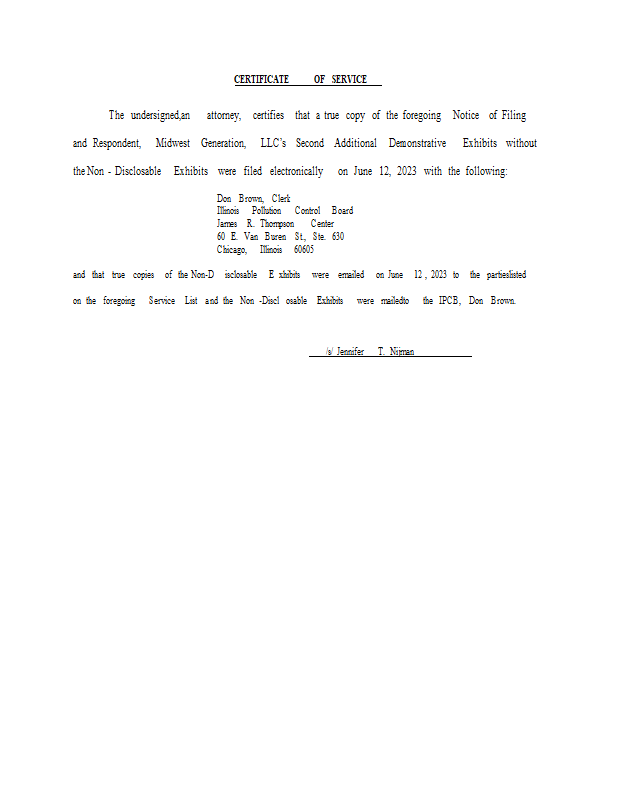 CERTIFICATE OF SERVICE

The undersigned,an attorney, certifies that a true copy of the foregoing Notice of Filing and Respondent, Midwest Generation, LLC's Second Additional Demonstrative Exhibits without the Non - Disclosable Exhibits were filed electronically on June 12, 2023 with the following:

Don Brown, Clerk
Illinois Pollution Control Board
James R. Thompson Center
60 E. Van Buren St., Ste. 630
Chicago, Illinois 60605

and that true copies of the Non-D isclosable E xhibits were emailed on June 12 , 2023 to the partieslisted on the foregoing Service List and the Non -Discl osable Exhibits were mailedto the IPCB, Don Brown.

/s/ Jennifer T. Nijman